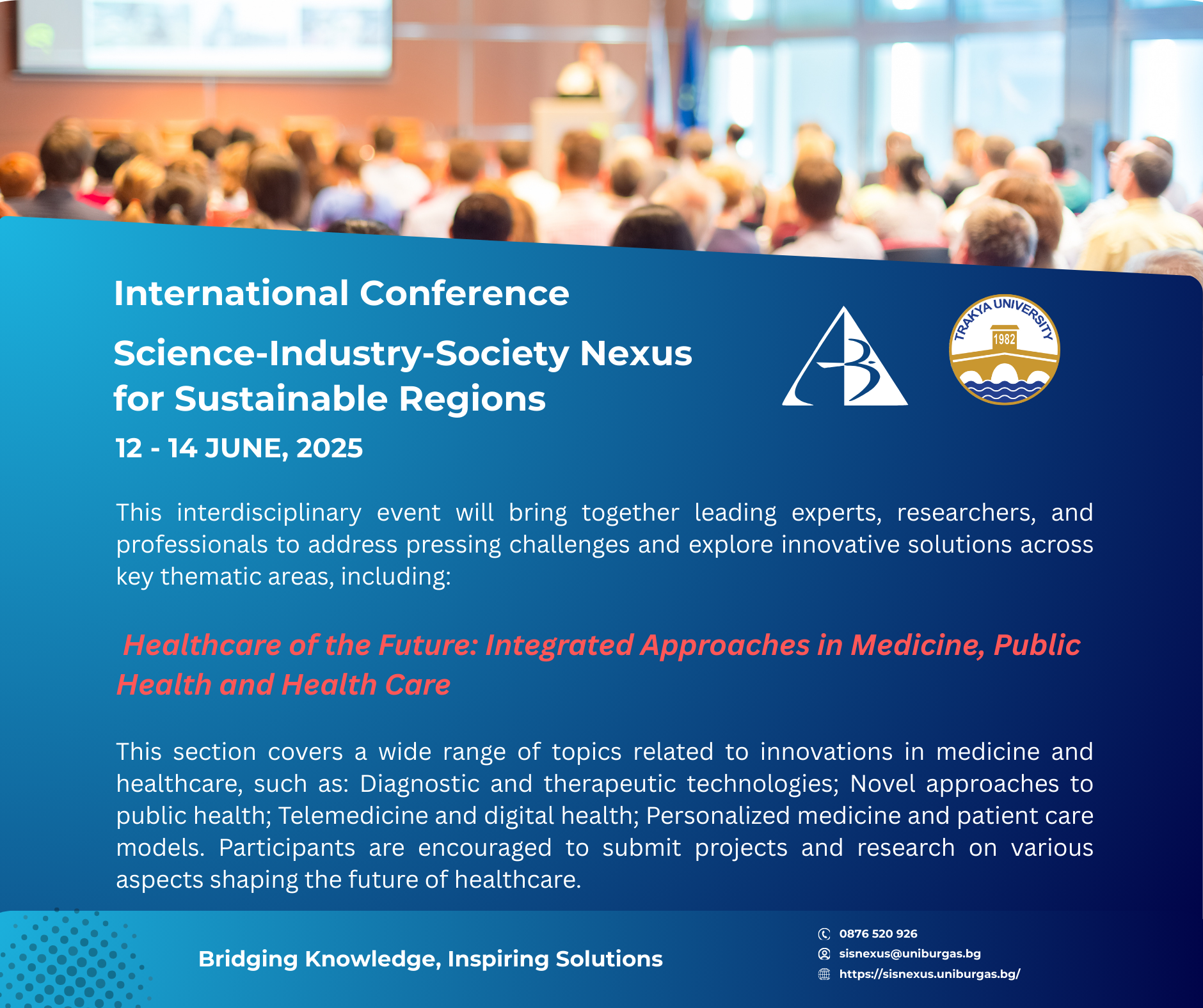 International Conference

Science-Industry-Society Nexus for Sustainable Regions

12 - 14 JUNE, 2025

TRAKYA UNIVERSITY 1982

This interdisciplinary event will bring together leading experts, researchers, and professionals to address pressing challenges and explore innovative solutions across key thematic areas, including:

Healthcare of the Future: Integrated Approaches in Medicine, Public Health and Health Care

This section covers a wide range of topics related to innovations in medicine and healthcare, such as: Diagnostic and therapeutic technologies; Novel approaches to public health; Telemedicine and digital health; Personalized medicine and patient care models. Participants are encouraged to submit projects and research on various aspects shaping the future of healthcare.

Bridging Knowledge, Inspiring Solutions

0876 520 926
sisnexus@uniburgas.bg
https://sisnexus.uniburgas.bg/